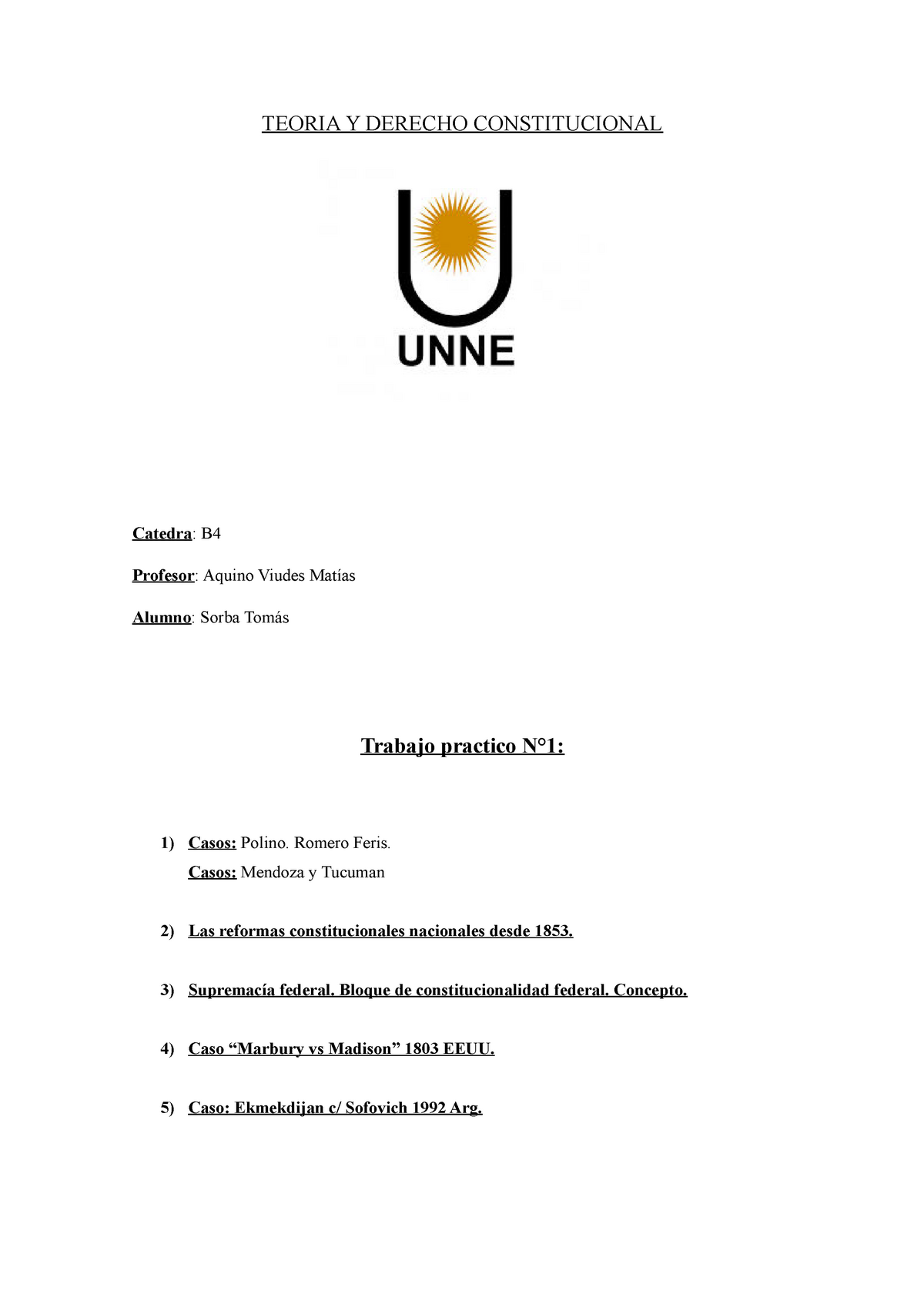 TEORIA Y DERECHO CONSTITUCIONAL

UNNE

Catedra: B4

Profesor: Aquino Viudes Matías

Alumno: Sorba Tomás

Trabajo practico N°1:

1) Casos: Polino. Romero Feris.
Casos: Mendoza y Tucuman

2) Las reformas constitucionales nacionales desde 1853.

3) Supremacía federal. Bloque de constitucionalidad federal. Concepto.

4) Caso “Marbury vs Madison” 1803 EEUU.

5) Caso: Ekmekdijan c/ Sofovich 1992 Arg.